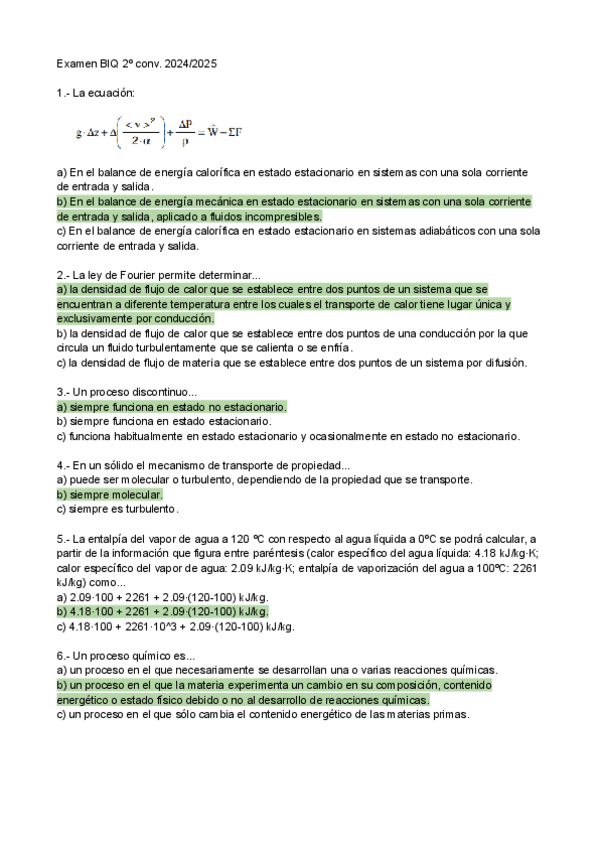 Examen BIQ 2º conv. 2024/2025

1.- La ecuación:

$g \cdot \Delta z + \Delta\left(\frac{<v>^2}{2 \cdot \alpha}\right) + \frac{\Delta P}{\rho} = \hat{W} - \Sigma F$

a) En el balance de energía calorífica en estado estacionario en sistemas con una sola corriente de entrada y salida.
b) En el balance de energía mecánica en estado estacionario en sistemas con una sola corriente de entrada y salida, aplicado a fluidos incompresibles.
c) En el balance de energía calorífica en estado estacionario en sistemas adiabáticos con una sola corriente de entrada y salida.

2.- La ley de Fourier permite determinar...
a) la densidad de flujo de calor que se establece entre dos puntos de un sistema que se encuentran a diferente temperatura entre los cuales el transporte de calor tiene lugar única y exclusivamente por conducción.
b) la densidad de flujo de calor que se establece entre dos puntos de una conducción por la que circula un fluido turbulentamente que se calienta o se enfría.
c) la densidad de flujo de materia que se establece entre dos puntos de un sistema por difusión.

3.- Un proceso discontinuo...
a) siempre funciona en estado no estacionario.
b) siempre funciona en estado estacionario.
c) funciona habitualmente en estado estacionario y ocasionalmente en estado no estacionario.

4.- En un sólido el mecanismo de transporte de propiedad...
a) puede ser molecular o turbulento, dependiendo de la propiedad que se transporte.
b) siempre molecular.
c) siempre es turbulento.

5.- La entalpía del vapor de agua a 120 ºC con respecto al agua líquida a 0ºC se podrá calcular, a partir de la información que figura entre paréntesis (calor específico del agua líquida: 4.18 kJ/kg·K; calor específico del vapor de agua: 2.09 kJ/kg·K; entalpía de vaporización del agua a 100ºC: 2261 kJ/kg) como...
a) 2.09·100 + 2261 + 2.09·(120-100) kJ/kg.
b) 4.18·100 + 2261 + 2.09·(120-100) kJ/kg.
c) 4.18·100 + 2261·10^3 + 2.09·(120-100) kJ/kg.

6.- Un proceso químico es...
a) un proceso en el que necesariamente se desarrollan una o varias reacciones químicas.
b) un proceso en el que la materia experimenta un cambio en su composición, contenido energético o estado físico debido o no al desarrollo de reacciones químicas.
c) un proceso en el que sólo cambia el contenido energético de las materias primas.